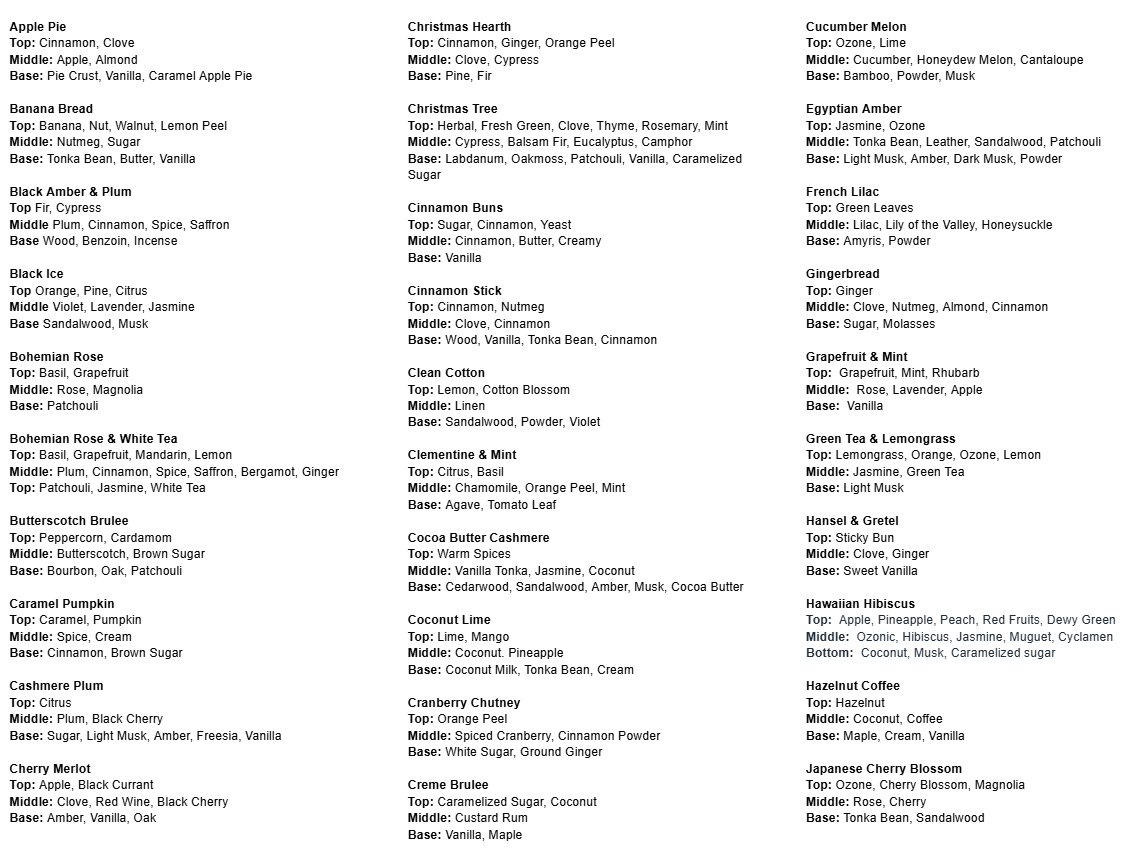 Apple Pie
Top: Cinnamon, Clove
Middle: Apple, Almond
Base: Pie Crust, Vanilla, Caramel Apple Pie

Banana Bread
Top: Banana, Nut, Walnut, Lemon Peel
Middle: Nutmeg, Sugar
Base: Tonka Bean, Butter, Vanilla

Black Amber & Plum
Top Fir, Cypress
Middle Plum, Cinnamon, Spice, Saffron
Base Wood, Benzoin, Incense

Black Ice
Top Orange, Pine, Citrus
Middle Violet, Lavender, Jasmine
Base Sandalwood, Musk

Bohemian Rose
Top: Basil, Grapefruit
Middle: Rose, Magnolia
Base: Patchouli

Bohemian Rose & White Tea
Top: Basil, Grapefruit, Mandarin, Lemon
Middle: Plum, Cinnamon, Spice, Saffron, Bergamot, Ginger
Top: Patchouli, Jasmine, White Tea

Butterscotch Brulee
Top: Peppercorn, Cardamom
Middle: Butterscotch, Brown Sugar
Base: Bourbon, Oak, Patchouli

Caramel Pumpkin
Top: Caramel, Pumpkin
Middle: Spice, Cream
Base: Cinnamon, Brown Sugar

Cashmere Plum
Top: Citrus
Middle: Plum, Black Cherry
Base: Sugar, Light Musk, Amber, Freesia, Vanilla

Cherry Merlot
Top: Apple, Black Currant
Middle: Clove, Red Wine, Black Cherry
Base: Amber, Vanilla, Oak

Christmas Hearth
Top: Cinnamon, Ginger, Orange Peel
Middle: Clove, Cypress
Base: Pine, Fir

Christmas Tree
Top: Herbal, Fresh Green, Clove, Thyme, Rosemary, Mint
Middle: Cypress, Balsam Fir, Eucalyptus, Camphor
Base: Labdanum, Oakmoss, Patchouli, Vanilla, Caramelized Sugar

Cinnamon Buns
Top: Sugar, Cinnamon, Yeast
Middle: Cinnamon, Butter, Creamy
Base: Vanilla

Cinnamon Stick
Top: Cinnamon, Nutmeg
Middle: Clove, Cinnamon
Base: Wood, Vanilla, Tonka Bean, Cinnamon

Clean Cotton
Top: Lemon, Cotton Blossom
Middle: Linen
Base: Sandalwood, Powder, Violet

Clementine & Mint
Top: Citrus, Basil
Middle: Chamomile, Orange Peel, Mint
Base: Agave, Tomato Leaf

Cocoa Butter Cashmere
Top: Warm Spices
Middle: Vanilla Tonka, Jasmine, Coconut
Base: Cedarwood, Sandalwood, Amber, Musk, Cocoa Butter

Coconut Lime
Top: Lime, Mango
Middle: Coconut. Pineapple
Base: Coconut Milk, Tonka Bean, Cream

Cranberry Chutney
Top: Orange Peel
Middle: Spiced Cranberry, Cinnamon Powder
Base: White Sugar, Ground Ginger

Creme Brulee
Top: Caramelized Sugar, Coconut
Middle: Custard Rum
Base: Vanilla, Maple

Cucumber Melon
Top: Ozone, Lime
Middle: Cucumber, Honeydew Melon, Cantaloupe
Base: Bamboo, Powder, Musk

Egyptian Amber
Top: Jasmine, Ozone
Middle: Tonka Bean, Leather, Sandalwood, Patchouli
Base: Light Musk, Amber, Dark Musk, Powder

French Lilac
Top: Green Leaves
Middle: Lilac, Lily of the Valley, Honeysuckle
Base: Amyris, Powder

Gingerbread
Top: Ginger
Middle: Clove, Nutmeg, Almond, Cinnamon
Base: Sugar, Molasses

Grapefruit & Mint
Top: Grapefruit, Mint, Rhubarb
Middle: Rose, Lavender, Apple
Base: Vanilla

Green Tea & Lemongrass
Top: Lemongrass, Orange, Ozone, Lemon
Middle: Jasmine, Green Tea
Base: Light Musk

Hansel & Gretel
Top: Sticky Bun
Middle: Clove, Ginger
Base: Sweet Vanilla

Hawaiian Hibiscus
Top: Apple, Pineapple, Peach, Red Fruits, Dewy Green
Middle: Ozonic, Hibiscus, Jasmine, Muguet, Cyclamen
Bottom: Coconut, Musk, Caramelized sugar

Hazelnut Coffee
Top: Hazelnut
Middle: Coconut, Coffee
Base: Maple, Cream, Vanilla

Japanese Cherry Blossom
Top: Ozone, Cherry Blossom, Magnolia
Middle: Rose, Cherry
Base: Tonka Bean, Sandalwood